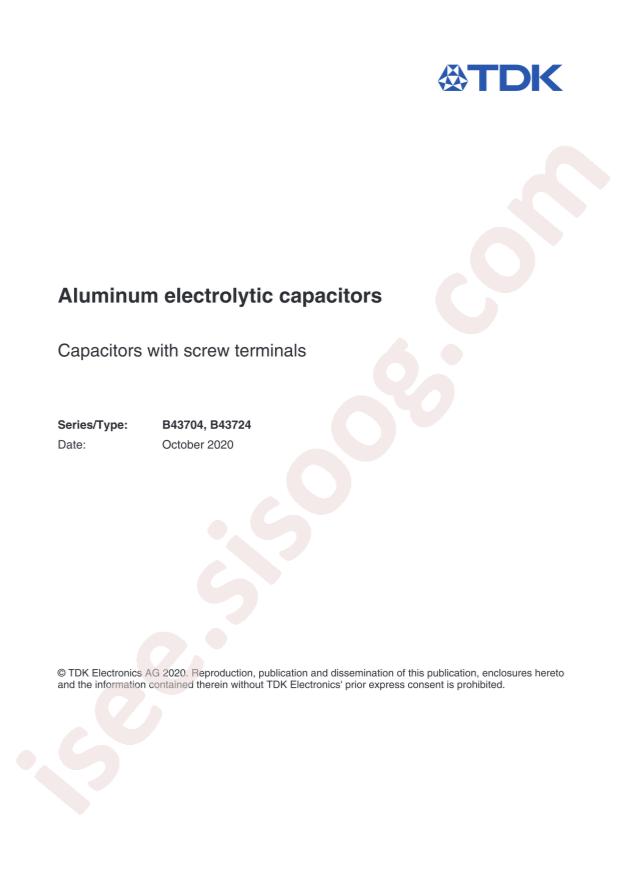 TDK

Aluminum electrolytic capacitors

Capacitors with screw terminals

Series/Type: B43704, B43724
Date: October 2020

© TDK Electronics AG 2020. Reproduction, publication and dissemination of this publication, enclosures hereto and the information contained therein without TDK Electronics' prior express consent is prohibited.

isee.sisoog.com